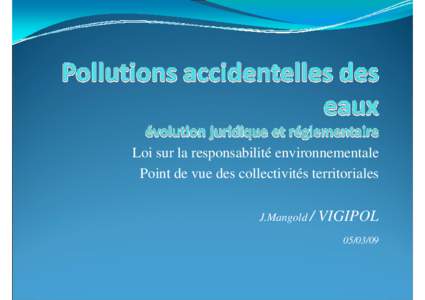 Pollutions accidentelles des eaux
évolution juridique et réglementaire
Loi sur la responsabilité environnementale
Point de vue des collectivités territoriales

J.Mangold / VIGIPOL

05/03/09